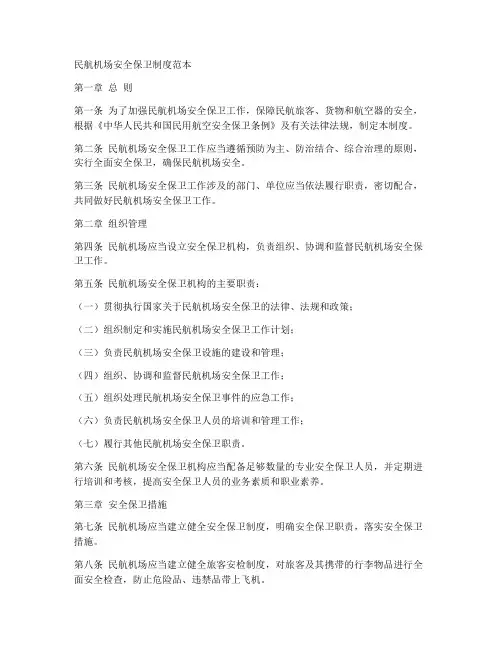 民航机场安全保卫制度范本

第一章 总 则

第一条 为了加强民航机场安全保卫工作，保障民航旅客、货物和航空器的安全，根据《中华人民共和国民用航空安全保卫条例》及有关法律法规，制定本制度。

第二条 民航机场安全保卫工作应当遵循预防为主、防治结合、综合治理的原则，实行全面安全保卫，确保民航机场安全。

第三条 民航机场安全保卫工作涉及的部门、单位应当依法履行职责，密切配合，共同做好民航机场安全保卫工作。

第二章 组织管理

第四条 民航机场应当设立安全保卫机构，负责组织、协调和监督民航机场安全保卫工作。

第五条 民航机场安全保卫机构的主要职责：

（一）贯彻执行国家关于民航机场安全保卫的法律、法规和政策；

（二）组织制定和实施民航机场安全保卫工作计划；

（三）负责民航机场安全保卫设施的建设和管理；

（四）组织、协调和监督民航机场安全保卫工作；

（五）组织处理民航机场安全保卫事件的应急工作；

（六）负责民航机场安全保卫人员的培训和管理工作；

（七）履行其他民航机场安全保卫职责。

第六条 民航机场安全保卫机构应当配备足够数量的专业安全保卫人员，并定期进行培训和考核，提高安全保卫人员的业务素质和职业素养。

第三章 安全保卫措施

第七条 民航机场应当建立健全安全保卫制度，明确安全保卫职责，落实安全保卫措施。

第八条 民航机场应当建立健全旅客安检制度，对旅客及其携带的行李物品进行全面安全检查，防止危险品、违禁品带上飞机。